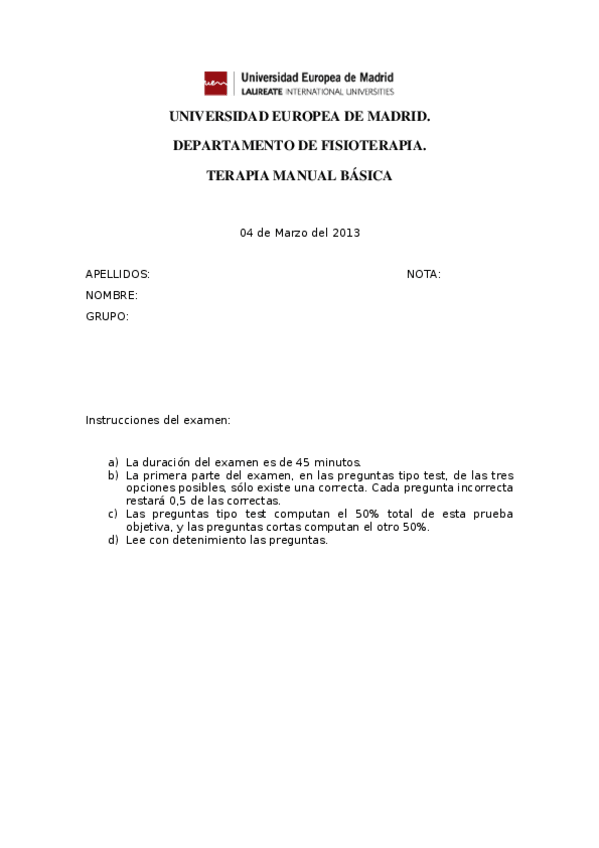 uem Universidad Europea de Madrid
LAUREATE INTERNATIONAL UNIVERSITIES

UNIVERSIDAD EUROPEA DE MADRID.

DEPARTAMENTO DE FISIOTERAPIA.

TERAPIA MANUAL BÁSICA

04 de Marzo del 2013

APELLIDOS: NOTA:
NOMBRE:
GRUPO:

Instrucciones del examen:

a) La duración del examen es de 45 minutos.
b) La primera parte del examen, en las preguntas tipo test, de las tres opciones posibles, sólo existe una correcta. Cada pregunta incorrecta restará 0,5 de las correctas.
c) Las preguntas tipo test computan el 50% total de esta prueba objetiva, y las preguntas cortas computan el otro 50%.
d) Lee con detenimiento las preguntas.